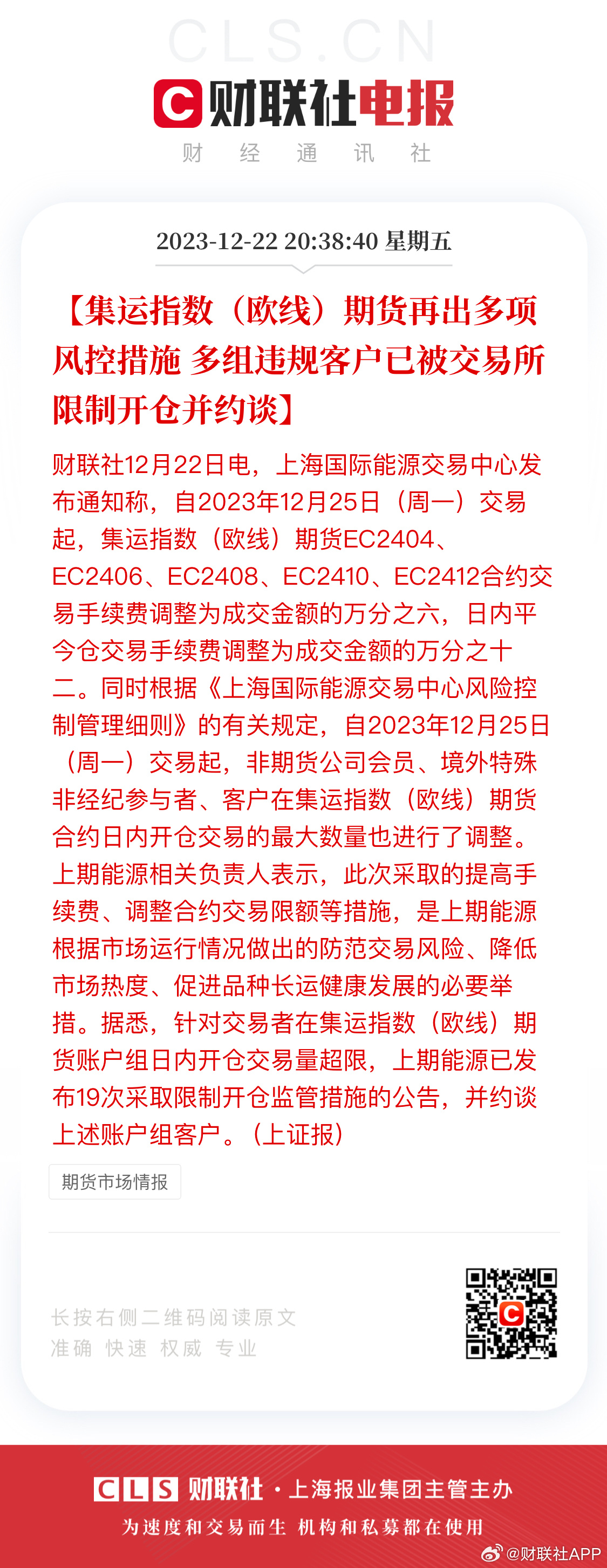 CLS.CN

财联社电报
财 经 通 讯 社

2023-12-22 20:38:40 星期五

【集运指数（欧线）期货再出多项风控措施 多组违规客户已被交易所限制开仓并约谈】

财联社12月22日电，上海国际能源交易中心发布通知称，自2023年12月25日（周一）交易起，集运指数（欧线）期货EC2404、EC2406、EC2408、EC2410、EC2412合约交易手续费调整为成交金额的万分之六，日内平今仓交易手续费调整为成交金额的万分之十二。同时根据《上海国际能源交易中心风险控制管理细则》的有关规定，自2023年12月25日（周一）交易起，非期货公司会员、境外特殊非经纪参与者、客户在集运指数（欧线）期货合约日内开仓交易的最大数量也进行了调整。上期能源相关负责人表示，此次采取的提高手续费、调整合约交易限额等措施，是上期能源根据市场运行情况做出的防范交易风险、降低市场热度、促进品种长运健康发展的必要举措。据悉，针对交易者在集运指数（欧线）期货账户组日内开仓交易量超限，上期能源已发布19次采取限制开仓监管措施的公告，并约谈上述账户组客户。（上证报）

期货市场情报

长按右侧二维码阅读原文
准确 快速 权威 专业

CLS 财联社 · 上海报业集团主管主办
为速度和交易而生 机构和私募都在使用

@财联社APP